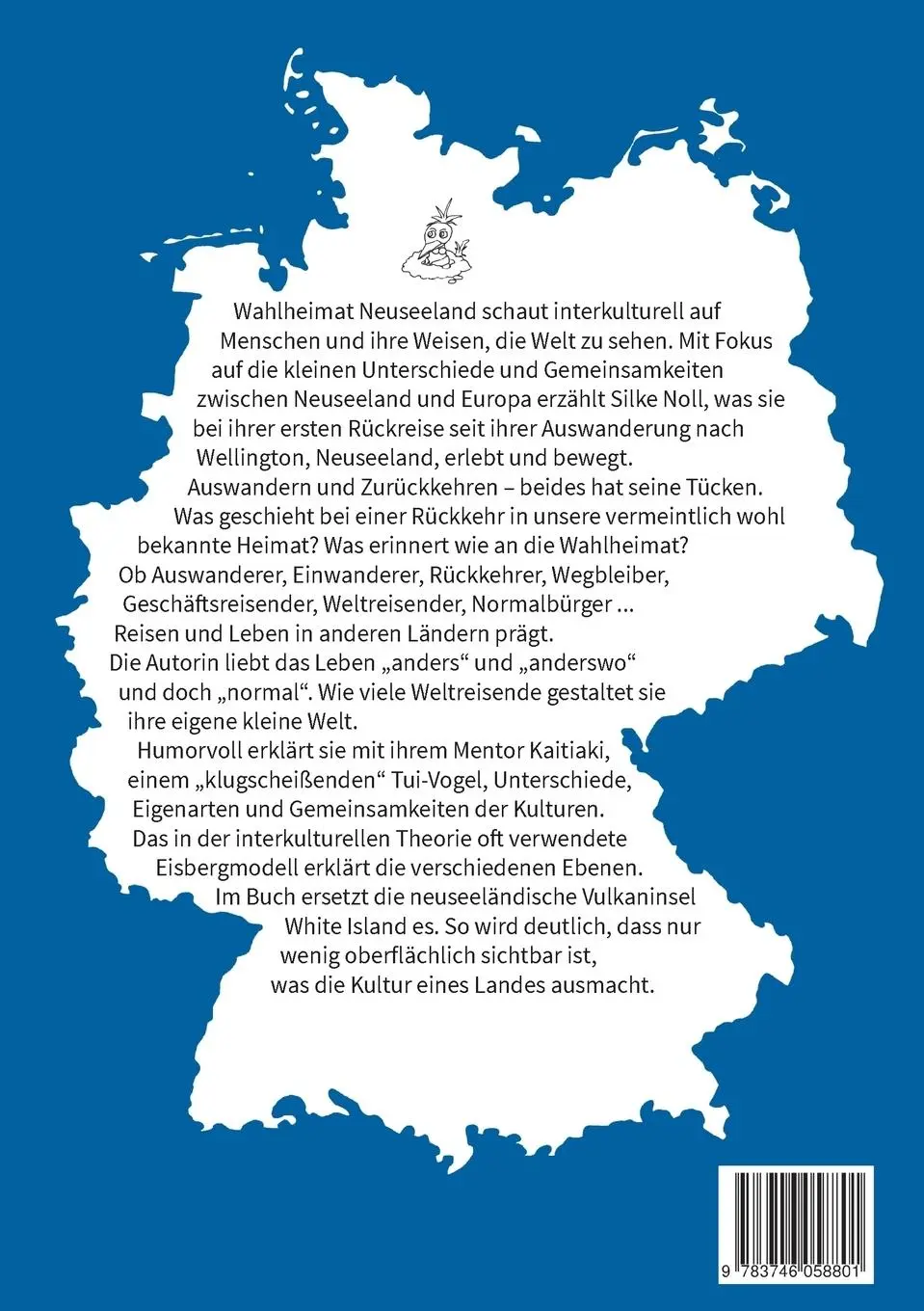 Wahlheimat Neuseeland schaut interkulturell auf Menschen und ihre Weisen, die Welt zu sehen. Mit Fokus auf die kleinen Unterschiede und Gemeinsamkeiten zwischen Neuseeland und Europa erzählt Silke Noll, was sie bei ihrer ersten Rückreise seit ihrer Auswanderung nach Wellington, Neuseeland, erlebt und bewegt.
Auswandern und Zurückkehren – beides hat seine Tücken. Was geschieht bei einer Rückkehr in unsere vermeintlich wohl bekannte Heimat? Was erinnert wie an die Wahlheimat?
Ob Auswanderer, Einwanderer, Rückkehrer, Wegbleiber, Geschäftsreisender, Weltreisender, Normalbürger ... Reisen und Leben in anderen Ländern prägt.
Die Autorin liebt das Leben „anders“ und „anderswo“ und doch „normal“. Wie viele Weltreisende gestaltet sie ihre eigene kleine Welt.
Humorvoll erklärt sie mit ihrem Mentor Kaitiaki, einem „klugscheißenden“ Tui-Vogel, Unterschiede, Eigenarten und Gemeinsamkeiten der Kulturen.
Das in der interkulturellen Theorie oft verwendete Eisbergmodell erklärt die verschiedenen Ebenen.
Im Buch ersetzt die neuseeländische Vulkaninsel White Island es. So wird deutlich, dass nur wenig oberflächlich sichtbar ist, was die Kultur eines Landes ausmacht.

9 783746 058801